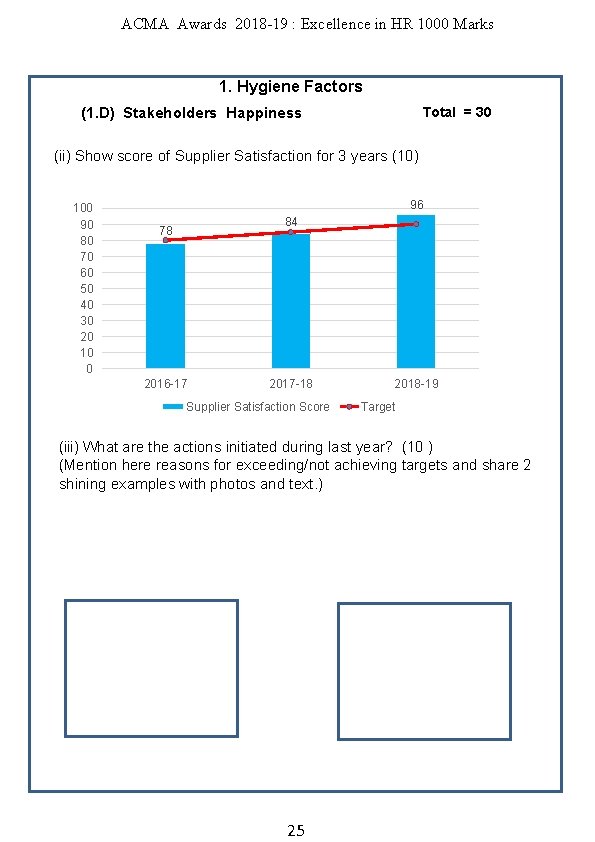 ACMA Awards 2018-19 : Excellence in HR 1000 Marks

1. Hygiene Factors

(1.D) Stakeholders Happiness

Total = 30

(ii) Show score of Supplier Satisfaction for 3 years (10)

100
90
80
70
60
50
40
30
20
10
0

78
84
96

2016-17
2017-18
2018-19

Supplier Satisfaction Score
Target

(iii) What are the actions initiated during last year? (10 )
(Mention here reasons for exceeding/not achieving targets and share 2 shining examples with photos and text.)

25